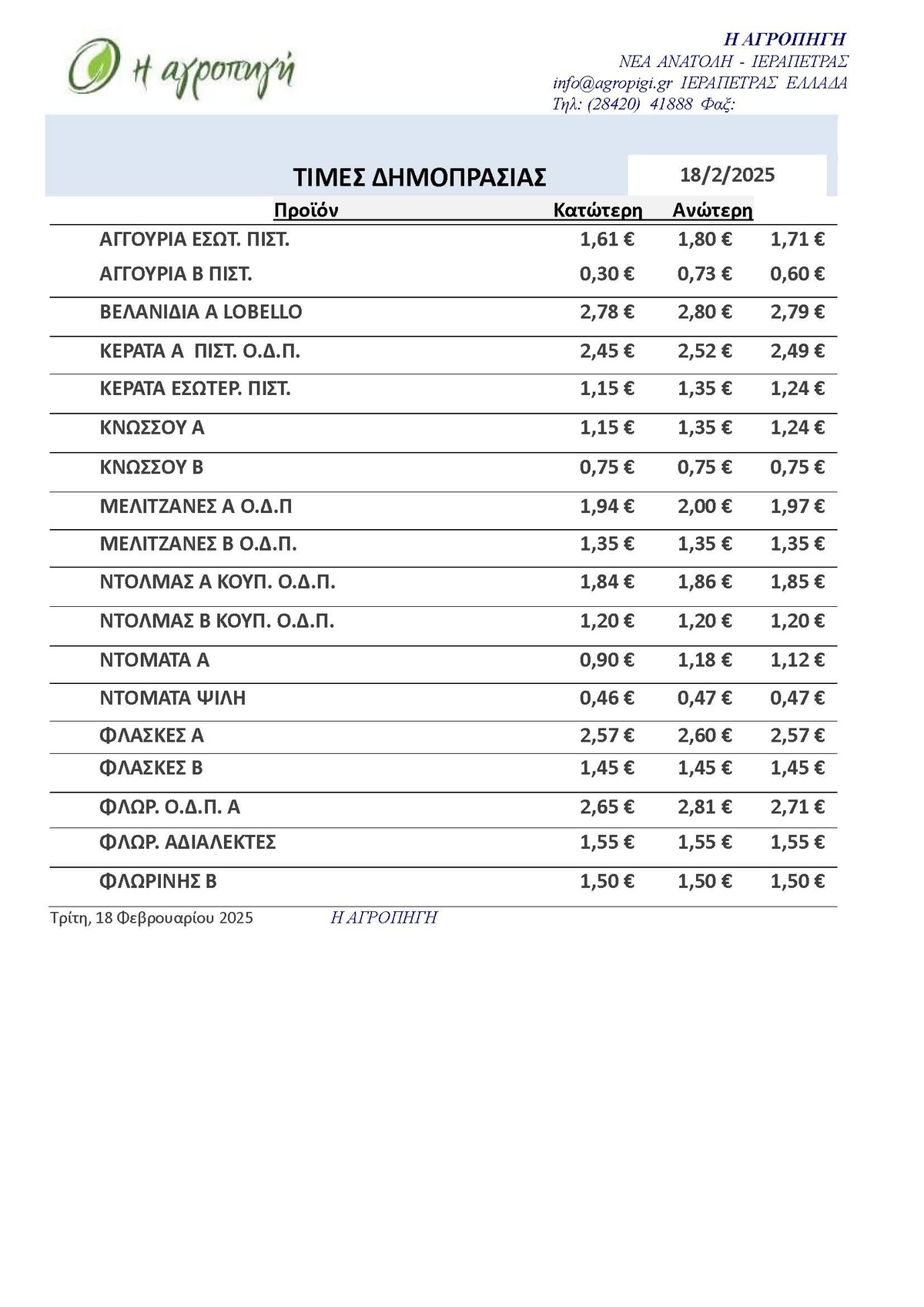 η αγροπηγή

Η ΑΓΡΟΠΗΓΗ
ΝΕΑ ΑΝΑΤΟΛΗ - ΙΕΡΑΠΕΤΡΑΣ
info@agropigi.gr ΙΕΡΑΠΕΤΡΑΣ ΕΛΛΑΔΑ
Τηλ: (28420) 41888 Φαξ:

ΤΙΜΕΣ ΔΗΜΟΠΡΑΣΙΑΣ

18/2/2025

| Προϊόν | Κατώτερη | Ανώτερη | |
|---|---|---|---|
| ΑΓΓΟΥΡΙΑ ΕΣΩΤ. ΠΙΣΤ. | 1,61 € | 1,80 € | 1,71 € |
| ΑΓΓΟΥΡΙΑ Β ΠΙΣΤ. | 0,30 € | 0,73 € | 0,60 € |
| ΒΕΛΑΝΙΔΙΑ Α LOBELLO | 2,78 € | 2,80 € | 2,79 € |
| ΚΕΡΑΤΑ Α ΠΙΣΤ. Ο.Δ.Π. | 2,45 € | 2,52 € | 2,49 € |
| ΚΕΡΑΤΑ ΕΣΩΤΕΡ. ΠΙΣΤ. | 1,15 € | 1,35 € | 1,24 € |
| ΚΝΩΣΣΟΥ Α | 1,15 € | 1,35 € | 1,24 € |
| ΚΝΩΣΣΟΥ Β | 0,75 € | 0,75 € | 0,75 € |
| ΜΕΛΙΤΖΑΝΕΣ Α Ο.Δ.Π | 1,94 € | 2,00 € | 1,97 € |
| ΜΕΛΙΤΖΑΝΕΣ Β Ο.Δ.Π. | 1,35 € | 1,35 € | 1,35 € |
| ΝΤΟΛΜΑΣ Α ΚΟΥΠ. Ο.Δ.Π. | 1,84 € | 1,86 € | 1,85 € |
| ΝΤΟΛΜΑΣ Β ΚΟΥΠ. Ο.Δ.Π. | 1,20 € | 1,20 € | 1,20 € |
| ΝΤΟΜΑΤΑ Α | 0,90 € | 1,18 € | 1,12 € |
| ΝΤΟΜΑΤΑ ΨΙΛΗ | 0,46 € | 0,47 € | 0,47 € |
| ΦΛΑΣΚΕΣ Α | 2,57 € | 2,60 € | 2,57 € |
| ΦΛΑΣΚΕΣ Β | 1,45 € | 1,45 € | 1,45 € |
| ΦΛΩΡ. Ο.Δ.Π. Α | 2,65 € | 2,81 € | 2,71 € |
| ΦΛΩΡ. ΑΔΙΑΛΕΚΤΕΣ | 1,55 € | 1,55 € | 1,55 € |
| ΦΛΩΡΙΝΗΣ Β | 1,50 € | 1,50 € | 1,50 € |

Τρίτη, 18 Φεβρουαρίου 2025 Η ΑΓΡΟΠΗΓΗ